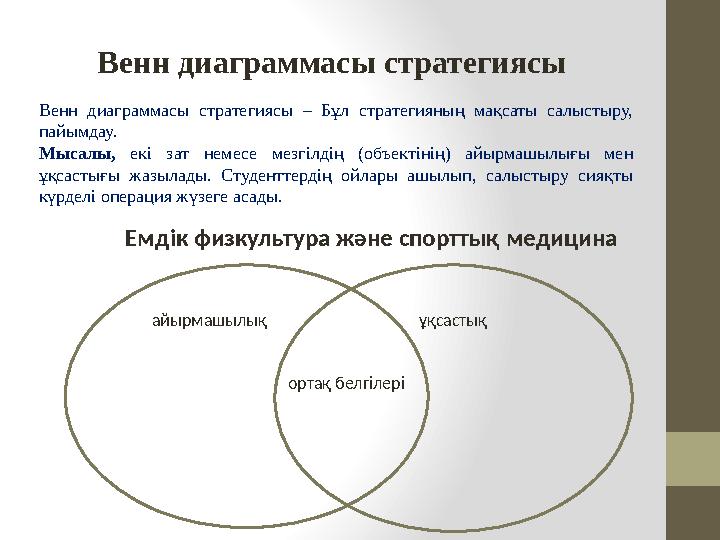 Венн диаграммасы стратегиясы

Венн диаграммасы стратегиясы – Бұл стратегияның мақсаты салыстыру, пайымдау.

Мысалы, екі зат немесе мезгілдің (объектінің) айырмашылығы мен ұқсастығы жазылады. Студенттердің ойлары ашылып, салыстыру сияқты күрделі операция жүзеге асады.

Емдік физкультура және спорттық медицина

айырмашылық

ұқсастық

ортақ белгілері